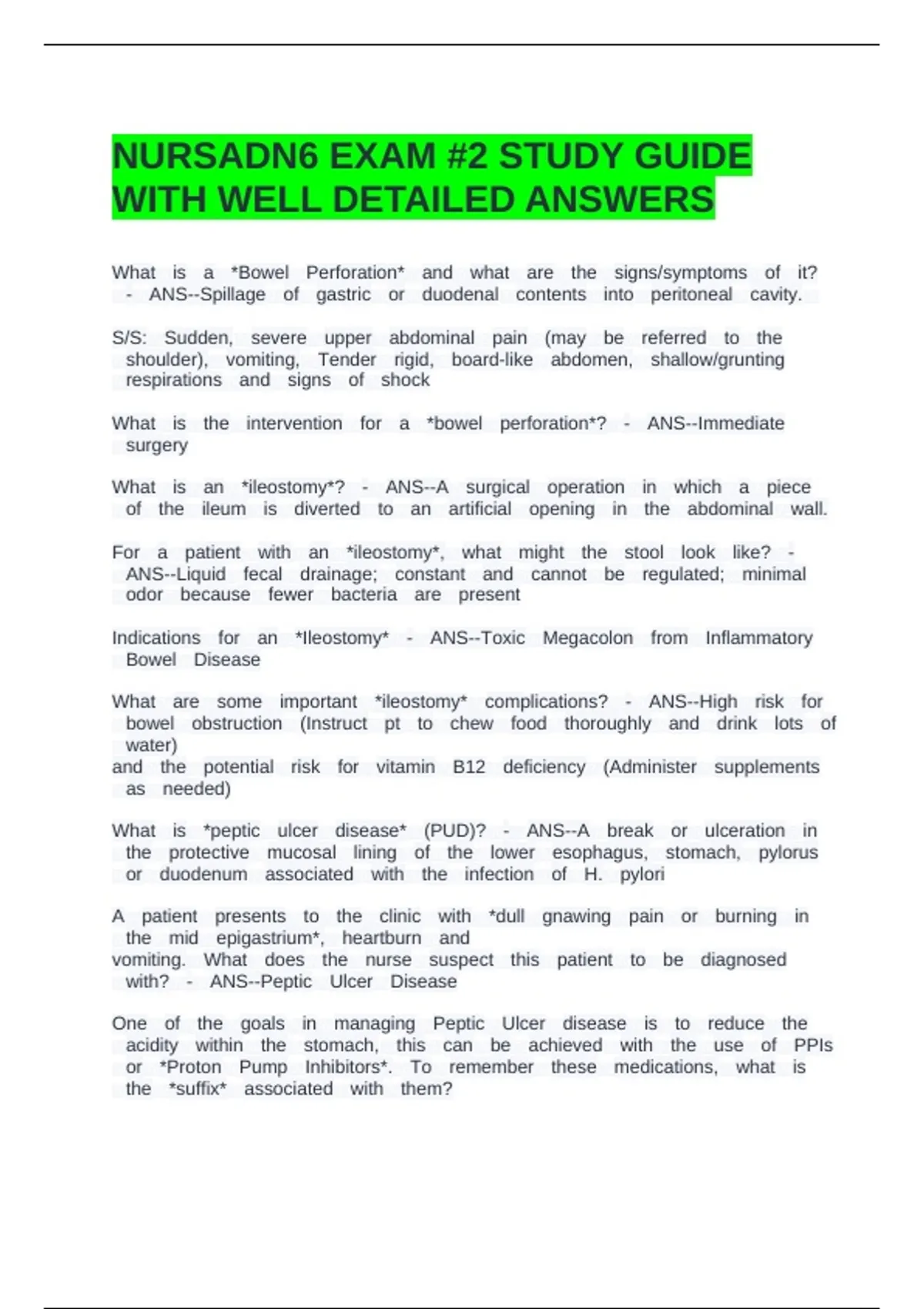 NURSADN6 EXAM #2 STUDY GUIDE WITH WELL DETAILED ANSWERS

What is a *Bowel Perforation* and what are the signs/symptoms of it? - ANS--Spillage of gastric or duodenal contents into peritoneal cavity.

S/S: Sudden, severe upper abdominal pain (may be referred to the shoulder), vomiting, Tender rigid, board-like abdomen, shallow/grunting respirations and signs of shock

What is the intervention for a *bowel perforation*? - ANS--Immediate surgery

What is an *ileostomy*? - ANS--A surgical operation in which a piece of the ileum is diverted to an artificial opening in the abdominal wall.

For a patient with an *ileostomy*, what might the stool look like? - ANS--Liquid fecal drainage; constant and cannot be regulated; minimal odor because fewer bacteria are present

Indications for an *Ileostomy* - ANS--Toxic Megacolon from Inflammatory Bowel Disease

What are some important *ileostomy* complications? - ANS--High risk for bowel obstruction (Instruct pt to chew food thoroughly and drink lots of water)
and the potential risk for vitamin B12 deficiency (Administer supplements as needed)

What is *peptic ulcer disease* (PUD)? - ANS--A break or ulceration in the protective mucosal lining of the lower esophagus, stomach, pylorus or duodenum associated with the infection of H. pylori

A patient presents to the clinic with *dull gnawing pain or burning in the mid epigastrium*, heartburn and
vomiting. What does the nurse suspect this patient to be diagnosed with? - ANS--Peptic Ulcer Disease

One of the goals in managing Peptic Ulcer disease is to reduce the acidity within the stomach, this can be achieved with the use of PPIs or *Proton Pump Inhibitors*. To remember these medications, what is the *suffix* associated with them?